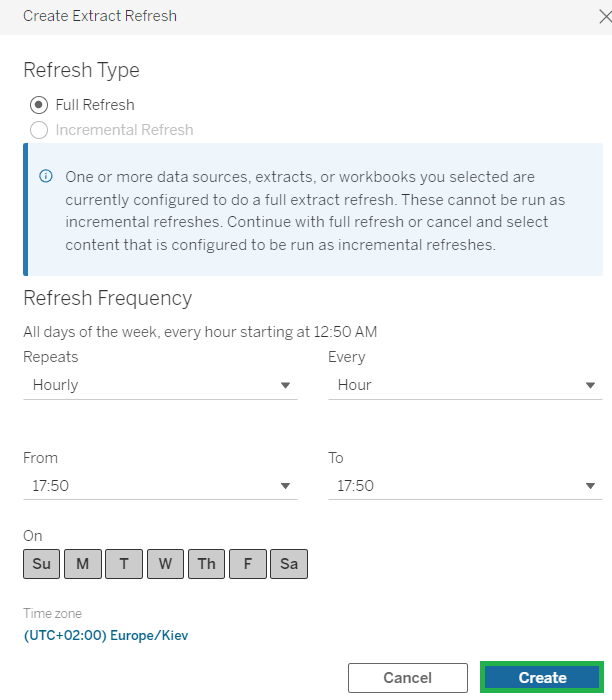 Create Extract Refresh

Refresh Type

Full Refresh

Incremental Refresh

One or more data sources, extracts, or workbooks you selected are currently configured to do a full extract refresh. These cannot be run as incremental refreshes. Continue with full refresh or cancel and select content that is configured to be run as incremental refreshes.

Refresh Frequency

All days of the week, every hour starting at 12:50 AM

Repeats
Hourly

Every
Hour

From
17:50

To
17:50

On
Su M T W Th F Sa

Time zone
(UTC+02:00) Europe/Kiev

Cancel Create